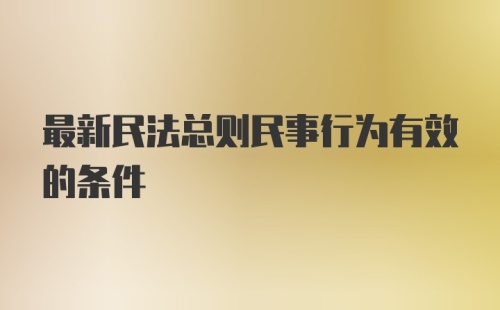 最新民法总则民事行为有效的条件